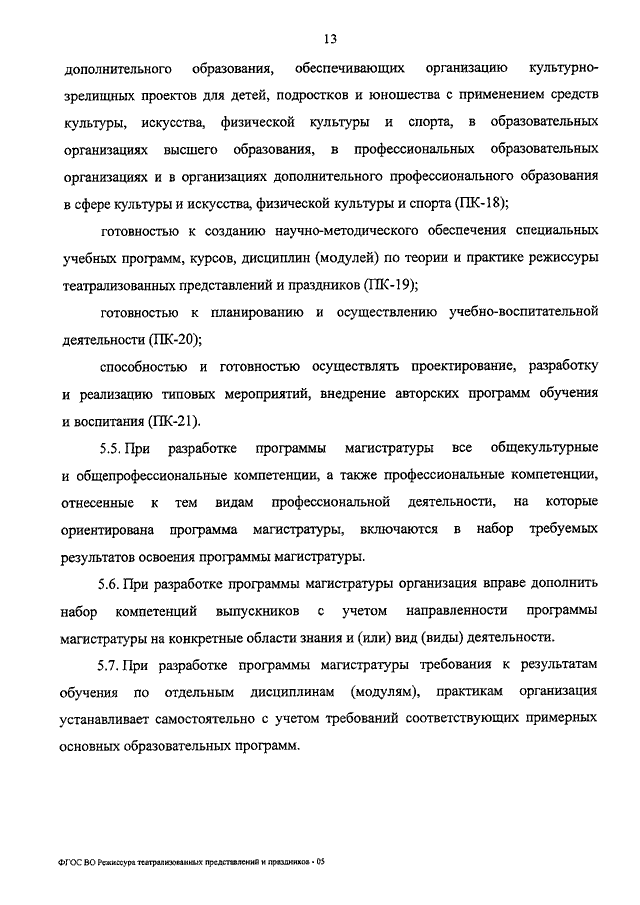 13

дополнительного образования, обеспечивающих организацию культурно-зрелищных проектов для детей, подростков и юношества с применением средств культуры, искусства, физической культуры и спорта, в образовательных организациях высшего образования, в профессиональных образовательных организациях и в организациях дополнительного профессионального образования в сфере культуры и искусства, физической культуры и спорта (ПК-18);

готовностью к созданию научно-методического обеспечения специальных учебных программ, курсов, дисциплин (модулей) по теории и практике режиссуры театрализованных представлений и праздников (ПК-19);

готовностью к планированию и осуществлению учебно-воспитательной деятельности (ПК-20);

способностью и готовностью осуществлять проектирование, разработку и реализацию типовых мероприятий, внедрение авторских программ обучения и воспитания (ПК-21).

5.5. При разработке программы магистратуры все общекультурные и общепрофессиональные компетенции, а также профессиональные компетенции, отнесенные к тем видам профессиональной деятельности, на которые ориентирована программа магистратуры, включаются в набор требуемых результатов освоения программы магистратуры.

5.6. При разработке программы магистратуры организация вправе дополнить набор компетенций выпускников с учетом направленности программы магистратуры на конкретные области знания и (или) вид (виды) деятельности.

5.7. При разработке программы магистратуры требования к результатам обучения по отдельным дисциплинам (модулям), практикам организация устанавливает самостоятельно с учетом требований соответствующих примерных основных образовательных программ.

ФГОС ВО Режиссура театрализованных представлений и праздников - 05